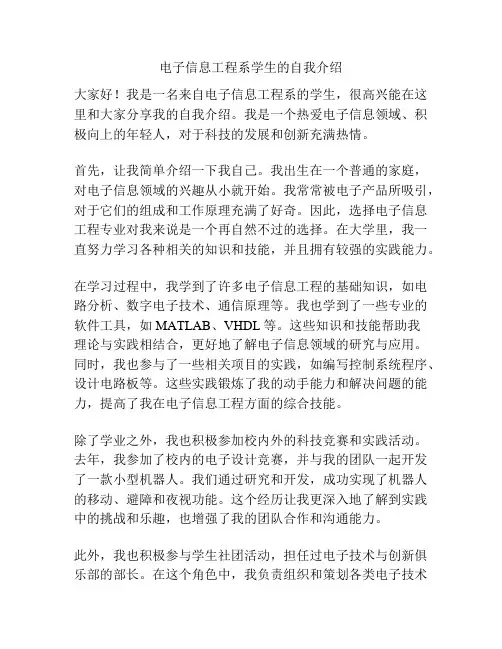 电子信息工程系学生的自我介绍

大家好！我是一名来自电子信息工程系的学生，很高兴能在这里和大家分享我的自我介绍。我是一个热爱电子信息领域、积极向上的年轻人，对于科技的发展和创新充满热情。

首先，让我简单介绍一下我自己。我出生在一个普通的家庭，对电子信息领域的兴趣从小就开始。我常常被电子产品所吸引，对于它们的组成和工作原理充满了好奇。因此，选择电子信息工程专业对我来说是一个再自然不过的选择。在大学里，我一直努力学习各种相关的知识和技能，并且拥有较强的实践能力。

在学习过程中，我学到了许多电子信息工程的基础知识，如电路分析、数字电子技术、通信原理等。我也学到了一些专业的软件工具，如 MATLAB、VHDL 等。这些知识和技能帮助我理论与实践相结合，更好地了解电子信息领域的研究与应用。同时，我也参与了一些相关项目的实践，如编写控制系统程序、设计电路板等。这些实践锻炼了我的动手能力和解决问题的能力，提高了我在电子信息工程方面的综合技能。

除了学业之外，我也积极参加校内外的科技竞赛和实践活动。去年，我参加了校内的电子设计竞赛，并与我的团队一起开发了一款小型机器人。我们通过研究和开发，成功实现了机器人的移动、避障和夜视功能。这个经历让我更深入地了解到实践中的挑战和乐趣，也增强了我的团队合作和沟通能力。

此外，我也积极参与学生社团活动，担任过电子技术与创新俱乐部的部长。在这个角色中，我负责组织和策划各类电子技术